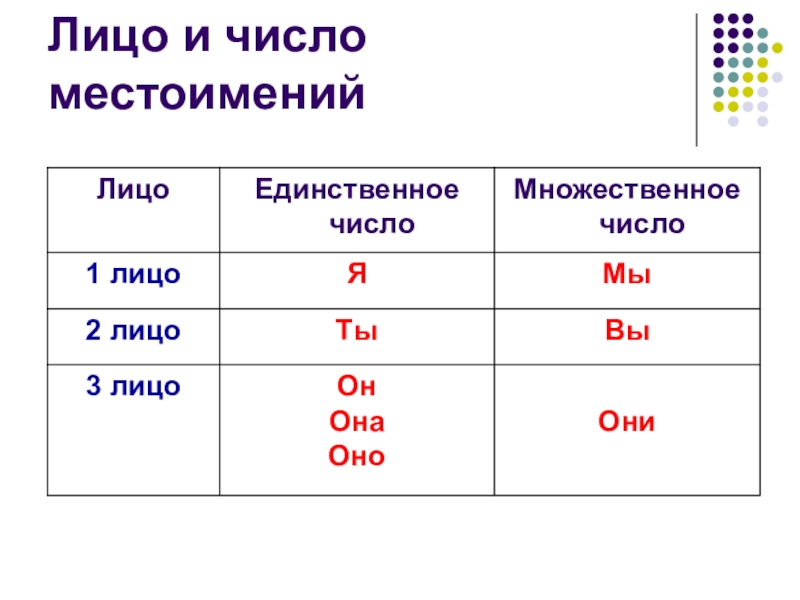 Лицо и число местоимений

| Лицо | Единственное число | Множественное число |
|---|---|---|
| 1 лицо | Я | Мы |
| 2 лицо | Ты | Вы |
| 3 лицо | Он Она Оно | Они |